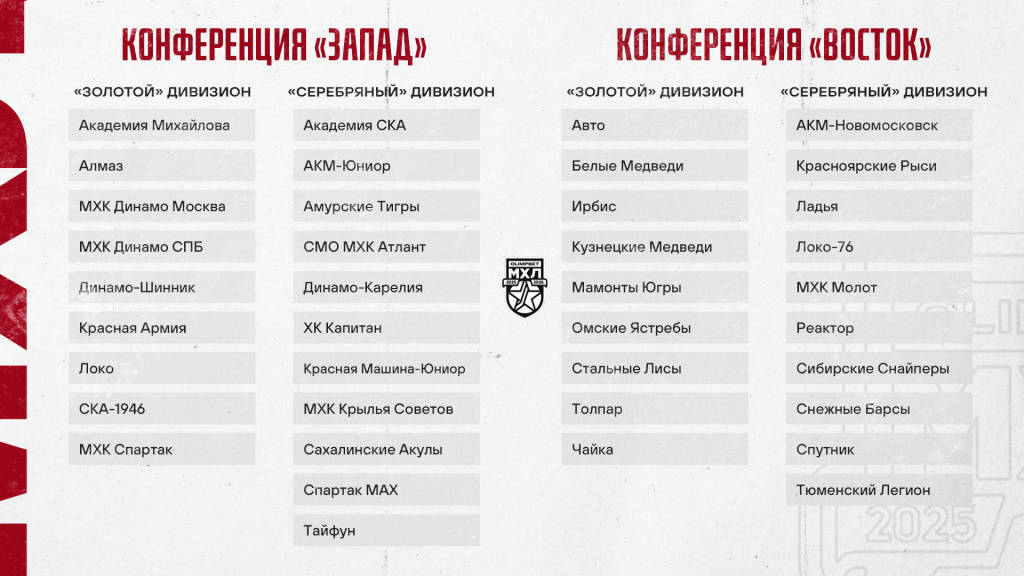 КОНФЕРЕНЦИЯ «ЗАПАД»

«ЗОЛОТОЙ» ДИВИЗИОН

Академия Михайлова
Алмаз
МХК Динамо Москва
МХК Динамо СПБ
Динамо-Шинник
Красная Армия
Локо
СКА-1946
МХК Спартак

«СЕРЕБРЯНЫЙ» ДИВИЗИОН

Академия СКА
АКМ-Юниор
Амурские Тигры
СМО МХК Атлант
Динамо-Карелия
ХК Капитан
Красная Машина-Юниор
МХК Крылья Советов
Сахалинские Акулы
Спартак МАХ
Тайфун

OLIMPBET
МХЛ
2025 2026

КОНФЕРЕНЦИЯ «ВОСТОК»

«ЗОЛОТОЙ» ДИВИЗИОН

Авто
Белые Медведи
Ирбис
Кузнецкие Медведи
Мамонты Югры
Омские Ястребы
Стальные Лисы
Толпар
Чайка

«СЕРЕБРЯНЫЙ» ДИВИЗИОН

АКМ-Новомосковск
Красноярские Рыси
Ладья
Локо-76
МХК Молот
Реактор
Сибирские Снайперы
Снежные Барсы
Спутник
Тюменский Легион

2025